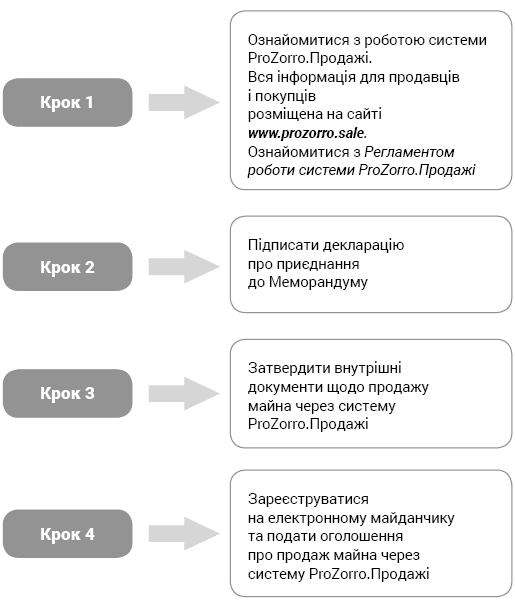 Крок 1

Ознайомитися з роботою системи ProZorro.Продажі.
Вся інформація для продавців і покупців розміщена на сайті www.prozorro.sale.
Ознайомитися з Регламентом роботи системи ProZorro.Продажі

Крок 2

Підписати декларацію про приєднання до Меморандуму

Крок 3

Затвердити внутрішні документи щодо продажу майна через систему ProZorro.Продажі

Крок 4

Зареєструватися на електронному майданчику та подати оголошення про продаж майна через систему ProZorro.Продажі